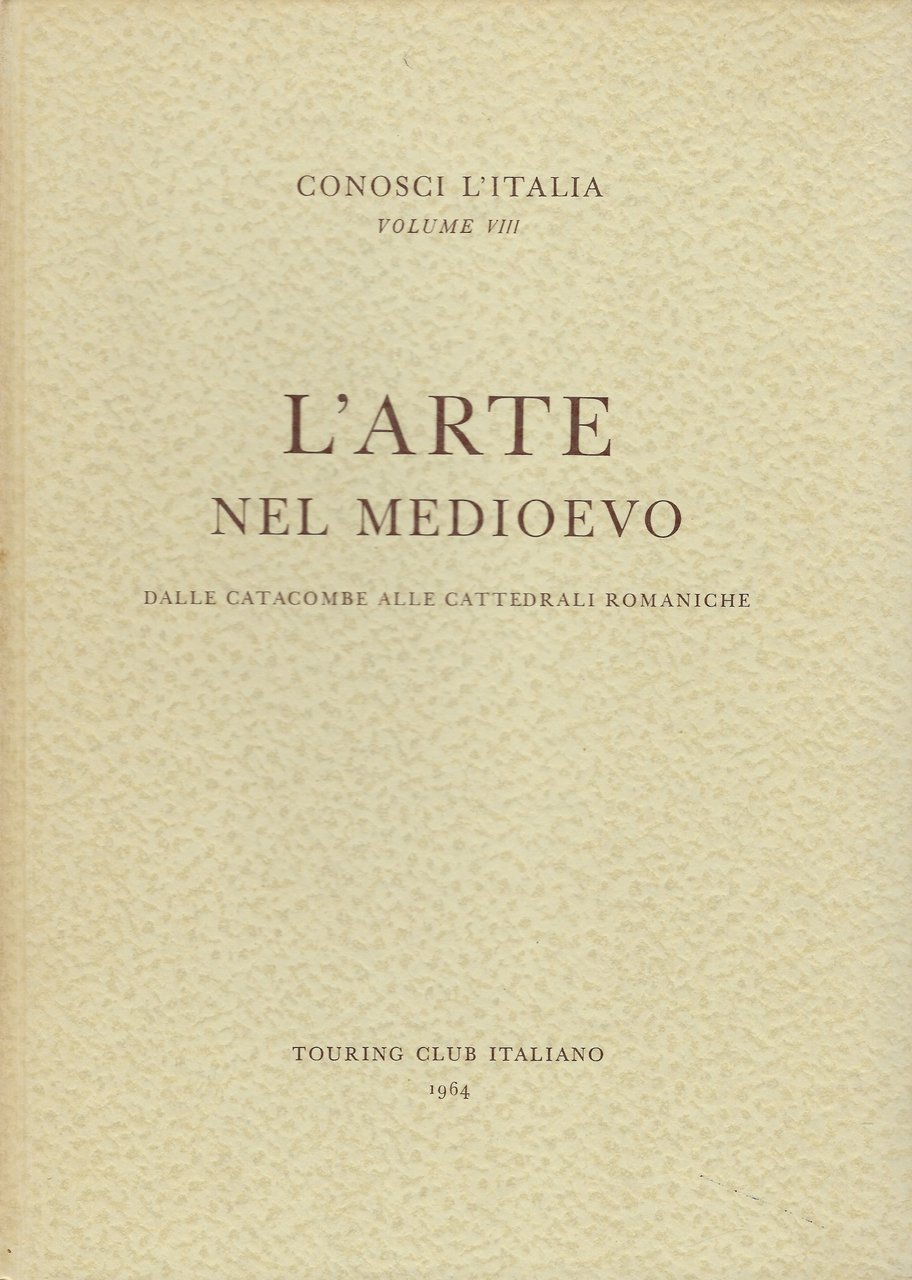 CONOSCI L'ITALIA
VOLUME VIII

L'ARTE
NEL MEDIOEVO

DALLE CATACOMBE ALLE CATTEDRALI ROMANICHE

TOURING CLUB ITALIANO
1964